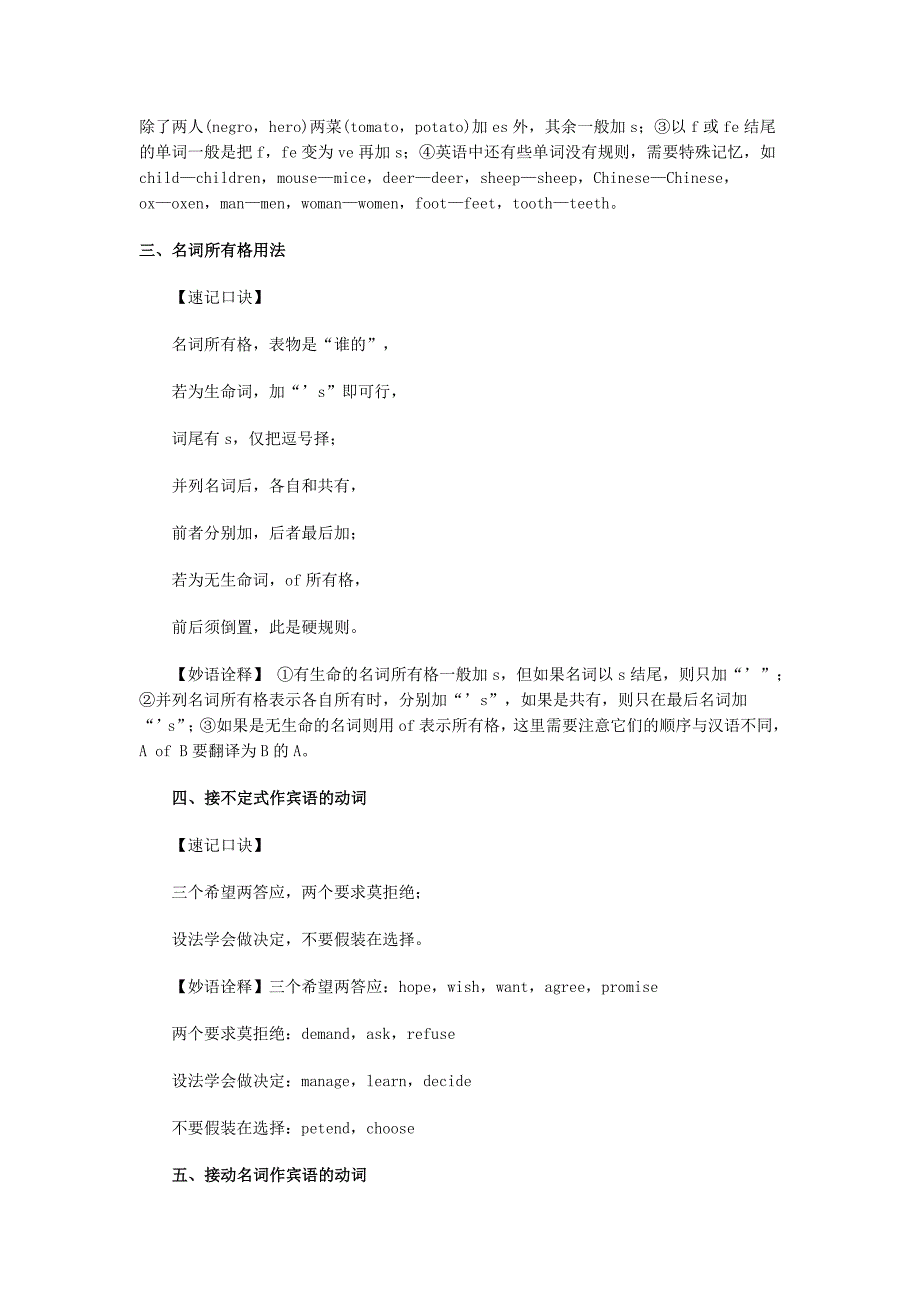 除了两人(negro，hero)两菜(tomato，potato)加 es 外，其余一般加 s；③以 f 或 fe 结尾的单词一般是把 f，fe 变为 ve 再加 s；④英语中还有些单词没有规则，需要特殊记忆，如 child—children，mouse—mice，deer—deer，sheep—sheep，Chinese—Chinese，ox—oxen，man—men，woman—women，foot—feet，tooth—teeth。

三、名词所有格用法

【速记口诀】

名词所有格，表物是“谁的”，

若为生命词，加“’s”即可行，

词尾有 s，仅把逗号择；

并列名词后，各自和共有，

前者分别加，后者最后加；

若为无生命词，of 所有格，

前后须倒置，此是硬规则。

【妙语诠释】 ①有生命的名词所有格一般加 s，但如果名词以 s 结尾，则只加“’”；②并列名词所有格表示各自所有时，分别加“’s”，如果是共有，则只在最后名词加“’s”；③如果是无生命的名词则用 of 表示所有格，这里需要注意它们的顺序与汉语不同，A of B 要翻译为 B 的 A。

四、接不定式作宾语的动词

【速记口诀】

三个希望两答应，两个要求莫拒绝；

设法学会做决定，不要假装在选择。

【妙语诠释】三个希望两答应：hope，wish，want，agree，promise

两个要求莫拒绝：demand，ask，refuse

设法学会做决定：manage，learn，decide

不要假装在选择：petend，choose

五、接动名词作宾语的动词